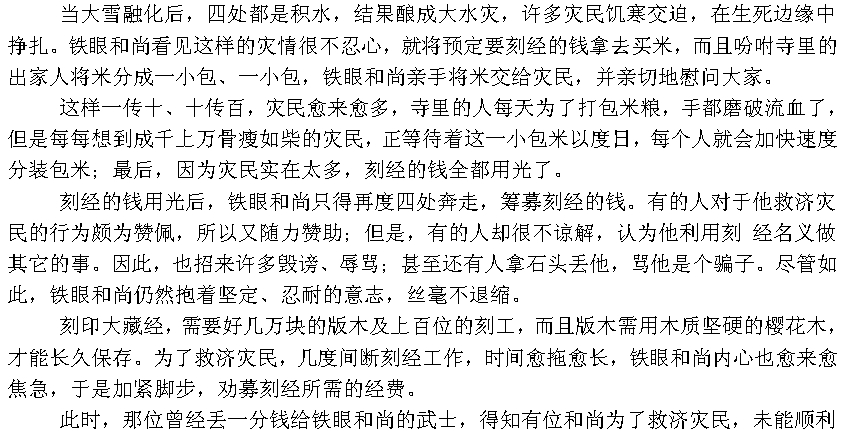 当大雪融化后，四处都是积水，结果酿成大水灾，许多灾民饥寒交迫，在生死边缘中挣扎。铁眼和尚看见这样的灾情很不忍心，就将预定要刻经的钱拿去买米，而且吩咐寺里的出家人将米分成一小包、一小包，铁眼和尚亲手将米交给灾民，并亲切地慰问大家。

这样一传十、十传百，灾民愈来愈多，寺里的人每天为了打包米粮，手都磨破流血了，但是每每想到成千上万骨瘦如柴的灾民，正等待着这一小包米以度日，每个人就会加快速度分装包米；最后，因为灾民实在太多，刻经的钱全都用光了。

刻经的钱用光后，铁眼和尚只得再度四处奔走，筹募刻经的钱。有的人对于他救济灾民的行为颇为赞佩，所以又随力赞助；但是，有的人却很不谅解，认为他利用刻 经名义做其它的事。因此，也招来许多毁谤、辱骂；甚至还有人拿石头丢他，骂他是个骗子。尽管如此，铁眼和尚仍然抱着坚定、忍耐的意志，丝毫不退缩。

刻印大藏经，需要好几万块的版木及上百位的刻工，而且版木需用木质坚硬的樱花木，才能长久保存。为了救济灾民，几度间断刻经工作，时间愈拖愈长，铁眼和尚内心也愈来愈焦急，于是加紧脚步，劝募刻经所需的经费。

此时，那位曾经丢一分钱给铁眼和尚的武士，得知有位和尚为了救济灾民，未能顺利